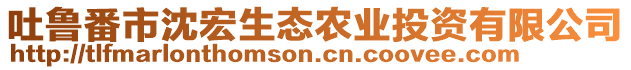 吐鲁番市沈宏生态农业投资有限公司
http://tlfmarlonthomson.cn.coovee.com